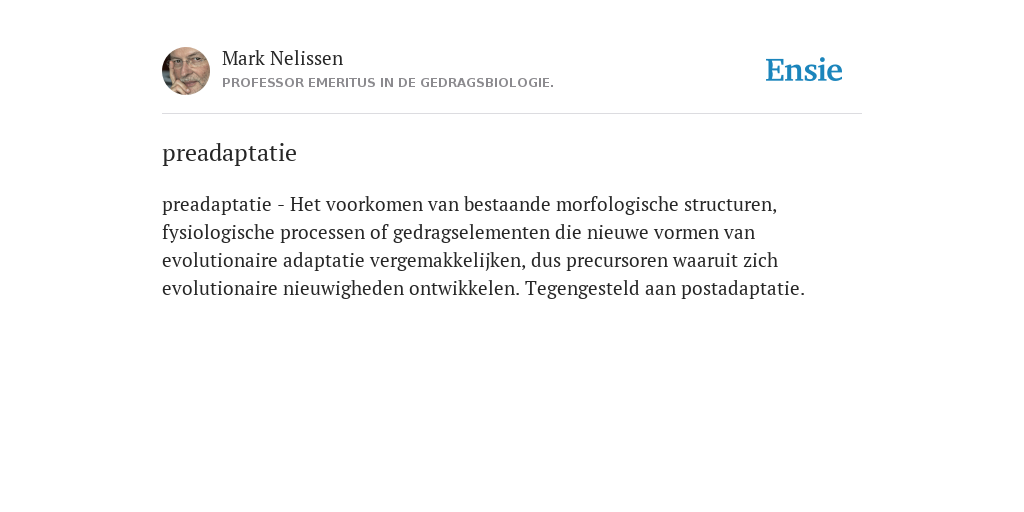 Mark Nelissen
PROFESSOR EMERITUS IN DE GEDRAGSBIOLOGIE.

Ensie

preadaptatie

preadaptatie - Het voorkomen van bestaande morfologische structuren, fysiologische processen of gedragselementen die nieuwe vormen van evolutionaire adaptatie vergemakkelijken, dus precursoren waaruit zich evolutionaire nieuwigheden ontwikkelen. Tegengesteld aan postadaptatie.